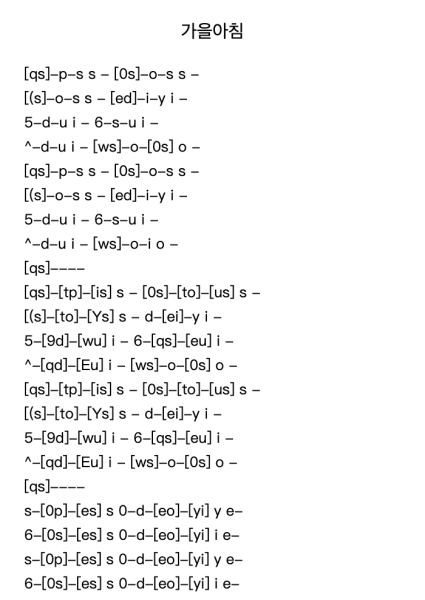 가을아침

[qs]–p–s s – [0s]–o–s s –
[(s]–o–s s – [ed]–i–y i –
5–d–u i – 6–s–u i –
^–d–u i – [ws]–o–[0s] o –
[qs]–p–s s – [0s]–o–s s –
[(s]–o–s s – [ed]–i–y i –
5–d–u i – 6–s–u i –
^–d–u i – [ws]–o–i o –
[qs]––––
[qs]–[tp]–[is] s – [0s]–[to]–[us] s –
[(s]–[to]–[Ys] s – d–[ei]–y i –
5–[9d]–[wu] i – 6–[qs]–[eu] i –
^–[qd]–[Eu] i – [ws]–o–[0s] o –
[qs]–[tp]–[is] s – [0s]–[to]–[us] s –
[(s]–[to]–[Ys] s – d–[ei]–y i –
5–[9d]–[wu] i – 6–[qs]–[eu] i –
^–[qd]–[Eu] i – [ws]–o–[0s] o –
[qs]––––
s–[0p]–[es] s 0–d–[eo]–[yi] y e–
6–[0s]–[es] s 0–d–[eo]–[yi] i e–
s–[0p]–[es] s 0–d–[eo]–[yi] y e–
6–[0s]–[es] s 0–d–[eo]–[yi] i e–